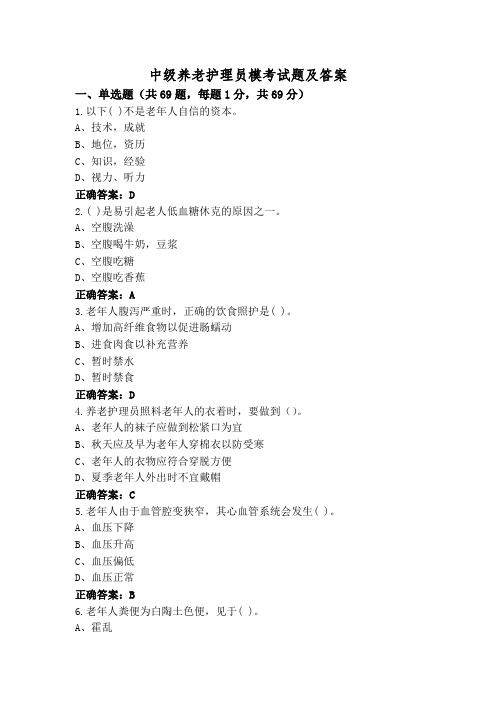 中级养老护理员模考试题及答案

一、单选题（共69题，每题1分，共69分）

1.以下( )不是老年人自信的资本。
A、技术，成就
B、地位，资历
C、知识，经验
D、视力、听力
正确答案：D

2.( )是易引起老人低血糖休克的原因之一。
A、空腹洗澡
B、空腹喝牛奶，豆浆
C、空腹吃糖
D、空腹吃香蕉
正确答案：A

3.老年人腹泻严重时，正确的饮食照护是( )。
A、增加高纤维食物以促进肠蠕动
B、进食肉食以补充营养
C、暂时禁水
D、暂时禁食
正确答案：D

4.养老护理员照料老年人的衣着时，要做到 ()。
A、老年人的袜子应做到松紧口为宜
B、秋天应及早为老年人穿棉衣以防受寒
C、老年人的衣物应符合穿脱方便
D、夏季老年人外出时不宜戴帽
正确答案：C

5.老年人由于血管腔变狭窄，其心血管系统会发生( )。
A、血压下降
B、血压升高
C、血压偏低
D、血压正常
正确答案：B

6.老年人粪便为白陶土色便，见于( )。
A、霍乱